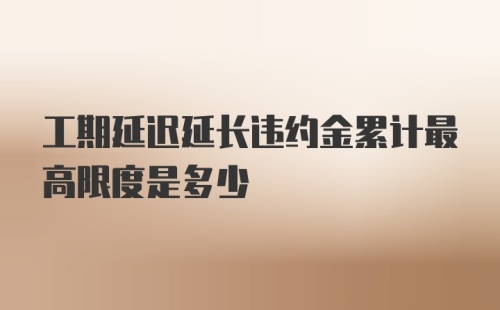 工期延迟延长违约金累计最高限度是多少